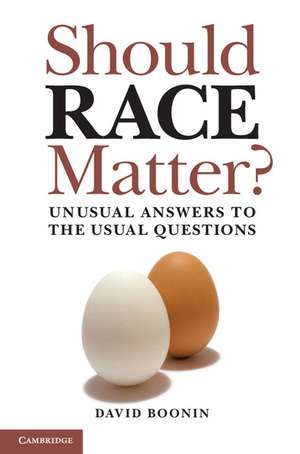 Should RACE Matter?

UNUSUAL ANSWERS TO THE USUAL QUESTIONS

DAVID BOONIN

CAMBRIDGE